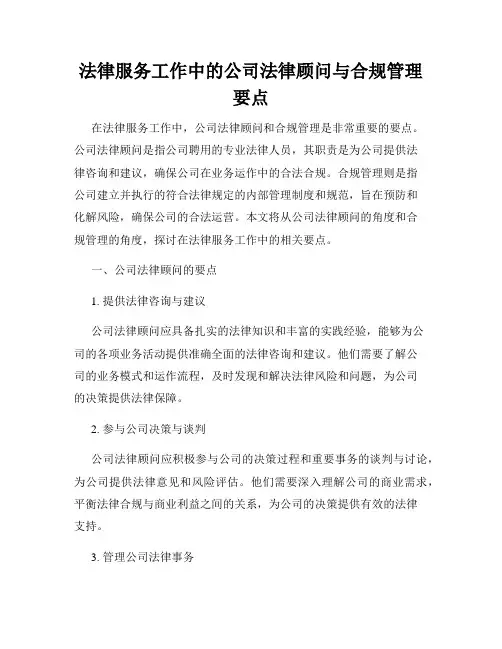 法律服务工作中的公司法律顾问与合规管理要点

在法律服务工作中，公司法律顾问和合规管理是非常重要的要点。公司法律顾问是指公司聘用的专业法律人员，其职责是为公司提供法律咨询和建议，确保公司在业务运作中的合法合规。合规管理则是指公司建立并执行的符合法律规定的内部管理制度和规范，旨在预防和化解风险，确保公司的合法运营。本文将从公司法律顾问的角度和合规管理的角度，探讨在法律服务工作中的相关要点。

一、公司法律顾问的要点

1. 提供法律咨询与建议

公司法律顾问应具备扎实的法律知识和丰富的实践经验，能够为公司的各项业务活动提供准确全面的法律咨询和建议。他们需要了解公司的业务模式和运作流程，及时发现和解决法律风险和问题，为公司的决策提供法律保障。

2. 参与公司决策与谈判

公司法律顾问应积极参与公司的决策过程和重要事务的谈判与讨论，为公司提供法律意见和风险评估。他们需要深入理解公司的商业需求，平衡法律合规与商业利益之间的关系，为公司的决策提供有效的法律支持。

3. 管理公司法律事务